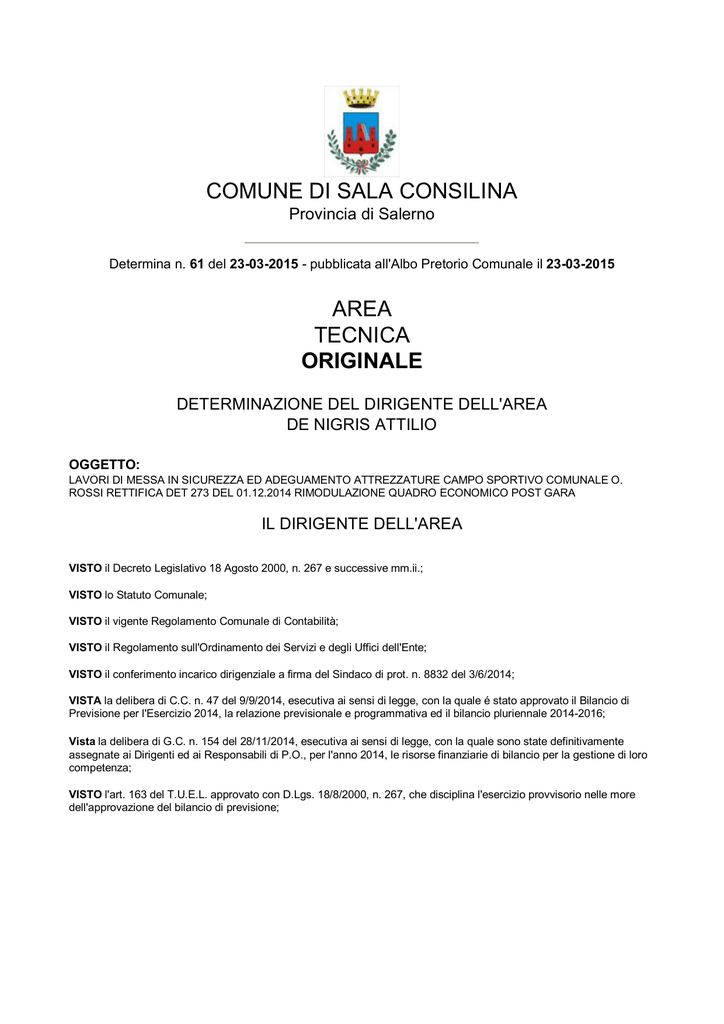 COMUNE DI SALA CONSILINA
Provincia di Salerno

Determina n. 61 del 23-03-2015 - pubblicata all'Albo Pretorio Comunale il 23-03-2015

AREA
TECNICA
ORIGINALE

DETERMINAZIONE DEL DIRIGENTE DELL'AREA
DE NIGRIS ATTILIO

OGGETTO:
LAVORI DI MESSA IN SICUREZZA ED ADEGUAMENTO ATTREZZATURE CAMPO SPORTIVO COMUNALE O. ROSSI RETTIFICA DET 273 DEL 01.12.2014 RIMODULAZIONE QUADRO ECONOMICO POST GARA

IL DIRIGENTE DELL'AREA

VISTO il Decreto Legislativo 18 Agosto 2000, n. 267 e successive mm.ii.;

VISTO lo Statuto Comunale;

VISTO il vigente Regolamento Comunale di Contabilità;

VISTO il Regolamento sull'Ordinamento dei Servizi e degli Uffici dell'Ente;

VISTO il conferimento incarico dirigenziale a firma del Sindaco di prot. n. 8832 del 3/6/2014;

VISTA la delibera di C.C. n. 47 del 9/9/2014, esecutiva ai sensi di legge, con la quale é stato approvato il Bilancio di Previsione per l'Esercizio 2014, la relazione previsionale e programmativa ed il bilancio pluriennale 2014-2016;

Vista la delibera di G.C. n. 154 del 28/11/2014, esecutiva ai sensi di legge, con la quale sono state definitivamente assegnate ai Dirigenti ed ai Responsabili di P.O., per l'anno 2014, le risorse finanziarie di bilancio per la gestione di loro competenza;

VISTO l'art. 163 del T.U.E.L. approvato con D.Lgs. 18/8/2000, n. 267, che disciplina l'esercizio provvisorio nelle more dell'approvazione del bilancio di previsione;